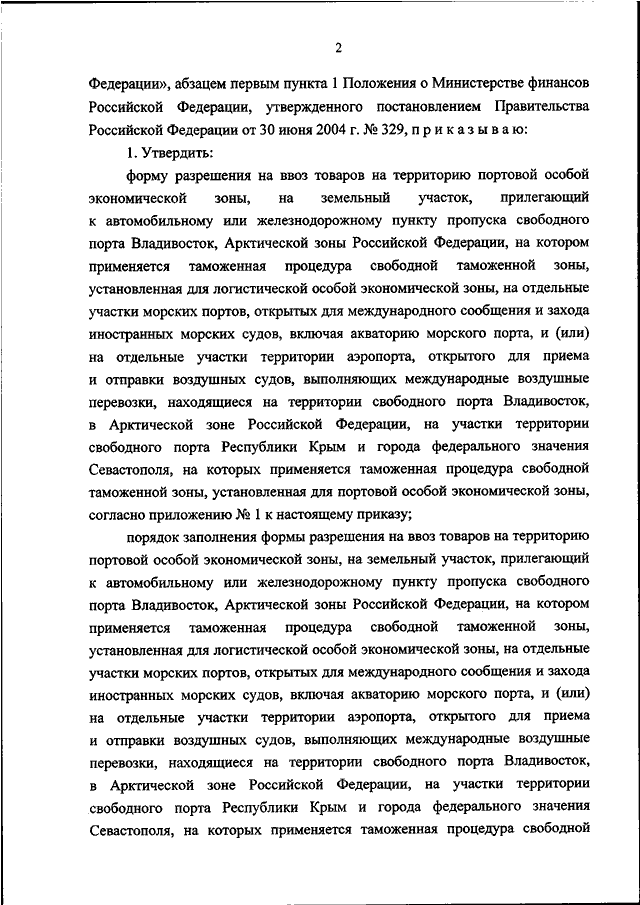 2

Федерации», абзацем первым пункта 1 Положения о Министерстве финансов Российской Федерации, утвержденного постановлением Правительства Российской Федерации от 30 июня 2004 г. № 329, п р и к а з ы в а ю:

1. Утвердить:

форму разрешения на ввоз товаров на территорию портовой особой экономической зоны, на земельный участок, прилегающий к автомобильному или железнодорожному пункту пропуска свободного порта Владивосток, Арктической зоны Российской Федерации, на котором применяется таможенная процедура свободной таможенной зоны, установленная для логистической особой экономической зоны, на отдельные участки морских портов, открытых для международного сообщения и захода иностранных морских судов, включая акваторию морского порта, и (или) на отдельные участки территории аэропорта, открытого для приема и отправки воздушных судов, выполняющих международные воздушные перевозки, находящиеся на территории свободного порта Владивосток, в Арктической зоне Российской Федерации, на участки территории свободного порта Республики Крым и города федерального значения Севастополя, на которых применяется таможенная процедура свободной таможенной зоны, установленная для портовой особой экономической зоны, согласно приложению № 1 к настоящему приказу;

порядок заполнения формы разрешения на ввоз товаров на территорию портовой особой экономической зоны, на земельный участок, прилегающий к автомобильному или железнодорожному пункту пропуска свободного порта Владивосток, Арктической зоны Российской Федерации, на котором применяется таможенная процедура свободной таможенной зоны, установленная для логистической особой экономической зоны, на отдельные участки морских портов, открытых для международного сообщения и захода иностранных морских судов, включая акваторию морского порта, и (или) на отдельные участки территории аэропорта, открытого для приема и отправки воздушных судов, выполняющих международные воздушные перевозки, находящиеся на территории свободного порта Владивосток, в Арктической зоне Российской Федерации, на участки территории свободного порта Республики Крым и города федерального значения Севастополя, на которых применяется таможенная процедура свободной